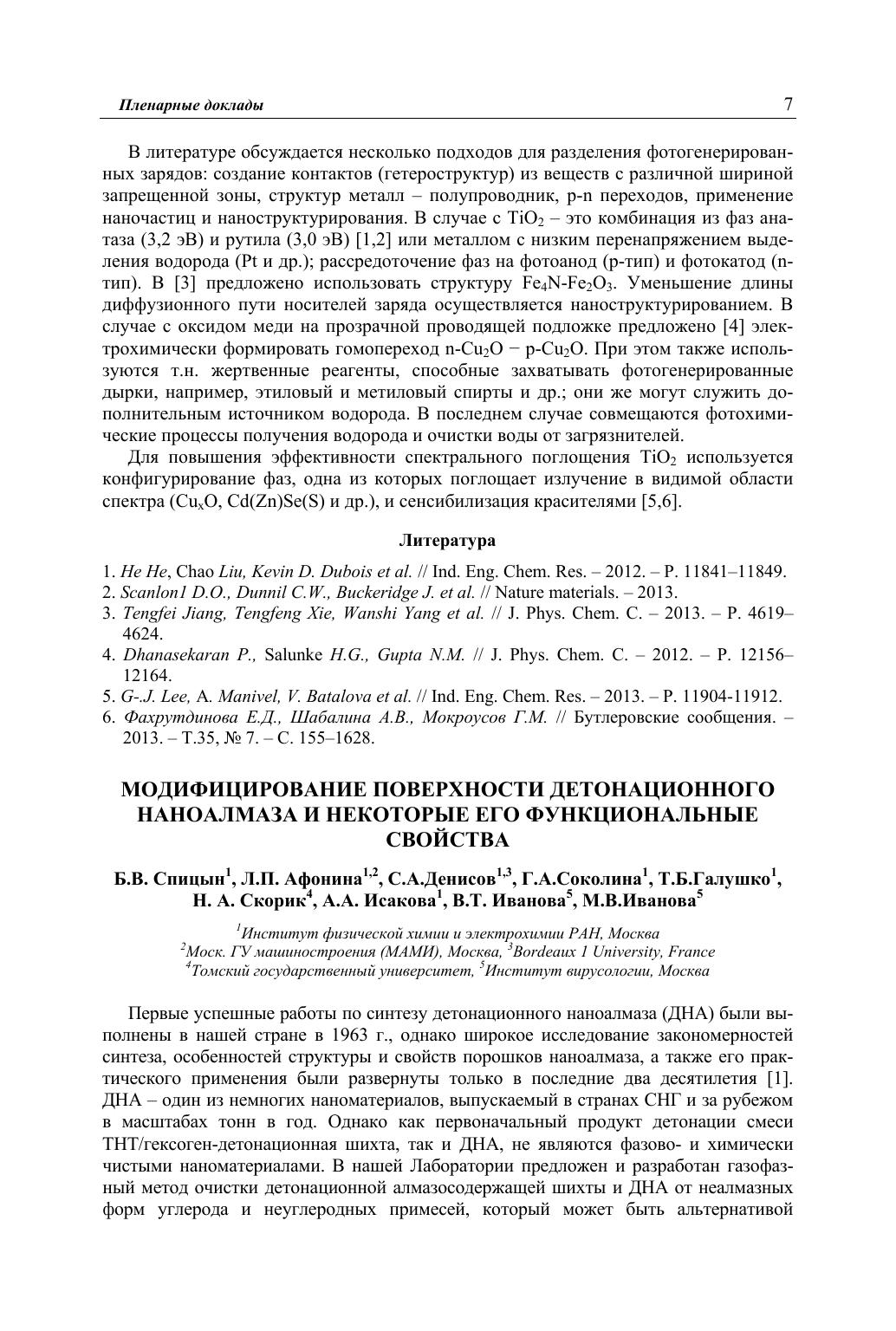 Пленарные доклады 7

В литературе обсуждается несколько подходов для разделения фотогенерированных зарядов: создание контактов (гетероструктур) из веществ с различной шириной запрещенной зоны, структур металл – полупроводник, p-n переходов, применение наночастиц и наноструктурирования. В случае с $TiO_2$ – это комбинация из фаз анатаза (3,2 эВ) и рутила (3,0 эВ) [1,2] или металлом с низким перенапряжением выделения водорода (Pt и др.); рассредоточение фаз на фотоанод (p-тип) и фотокатод (n-тип). В [3] предложено использовать структуру $Fe_4N$-$Fe_2O_3$. Уменьшение длины диффузионного пути носителей заряда осуществляется наноструктурированием. В случае с оксидом меди на прозрачной проводящей подложке предложено [4] электрохимически формировать гомопереход n-$Cu_2O$ − p-$Cu_2O$. При этом также используются т.н. жертвенные реагенты, способные захватывать фотогенерированные дырки, например, этиловый и метиловый спирты и др.; они же могут служить дополнительным источником водорода. В последнем случае совмещаются фотохимические процессы получения водорода и очистки воды от загрязнителей.

Для повышения эффективности спектрального поглощения $TiO_2$ используется конфигурирование фаз, одна из которых поглощает излучение в видимой области спектра ($Cu_xO$, Cd(Zn)Se(S) и др.), и сенсибилизация красителями [5,6].

Литература

1. He He, Chao Liu, Kevin D. Dubois et al. // Ind. Eng. Chem. Res. – 2012. – P. 11841–11849.
2. Scanlon1 D.O., Dunnil C.W., Buckeridge J. et al. // Nature materials. – 2013.
3. Tengfei Jiang, Tengfeng Xie, Wanshi Yang et al. // J. Phys. Chem. C. – 2013. – P. 4619–4624.
4. Dhanasekaran P., Salunke H.G., Gupta N.M. // J. Phys. Chem. C. – 2012. – P. 12156–12164.
5. G-.J. Lee, A. Manivel, V. Batalova et al. // Ind. Eng. Chem. Res. – 2013. – P. 11904-11912.
6. Фахрутдинова Е.Д., Шабалина А.В., Мокроусов Г.М. // Бутлеровские сообщения. – 2013. – Т.35, № 7. – С. 155–1628.

МОДИФИЦИРОВАНИЕ ПОВЕРХНОСТИ ДЕТОНАЦИОННОГО НАНОАЛМАЗА И НЕКОТОРЫЕ ЕГО ФУНКЦИОНАЛЬНЫЕ СВОЙСТВА

Б.В. Спицын$^1$, Л.П. Афонина$^{1,2}$, С.А.Денисов$^{1,3}$, Г.А.Соколина$^1$, Т.Б.Галушко$^1$, Н. А. Скорик$^4$, А.А. Исакова$^1$, В.Т. Иванова$^5$, М.В.Иванова$^5$

$^1$Институт физической химии и электрохимии РАН, Москва
$^2$Моск. ГУ машиностроения (МАМИ), Москва, $^3$Bordeaux 1 University, France
$^4$Томский государственный университет, $^5$Институт вирусологии, Москва

Первые успешные работы по синтезу детонационного наноалмаза (ДНА) были выполнены в нашей стране в 1963 г., однако широкое исследование закономерностей синтеза, особенностей структуры и свойств порошков наноалмаза, а также его практического применения были развернуты только в последние два десятилетия [1]. ДНА – один из немногих наноматериалов, выпускаемый в странах СНГ и за рубежом в масштабах тонн в год. Однако как первоначальный продукт детонации смеси ТНТ/гексоген-детонационная шихта, так и ДНА, не являются фазово- и химически чистыми наноматериалами. В нашей Лаборатории предложен и разработан газофазный метод очистки детонационной алмазосодержащей шихты и ДНА от неалмазных форм углерода и неуглеродных примесей, который может быть альтернативой